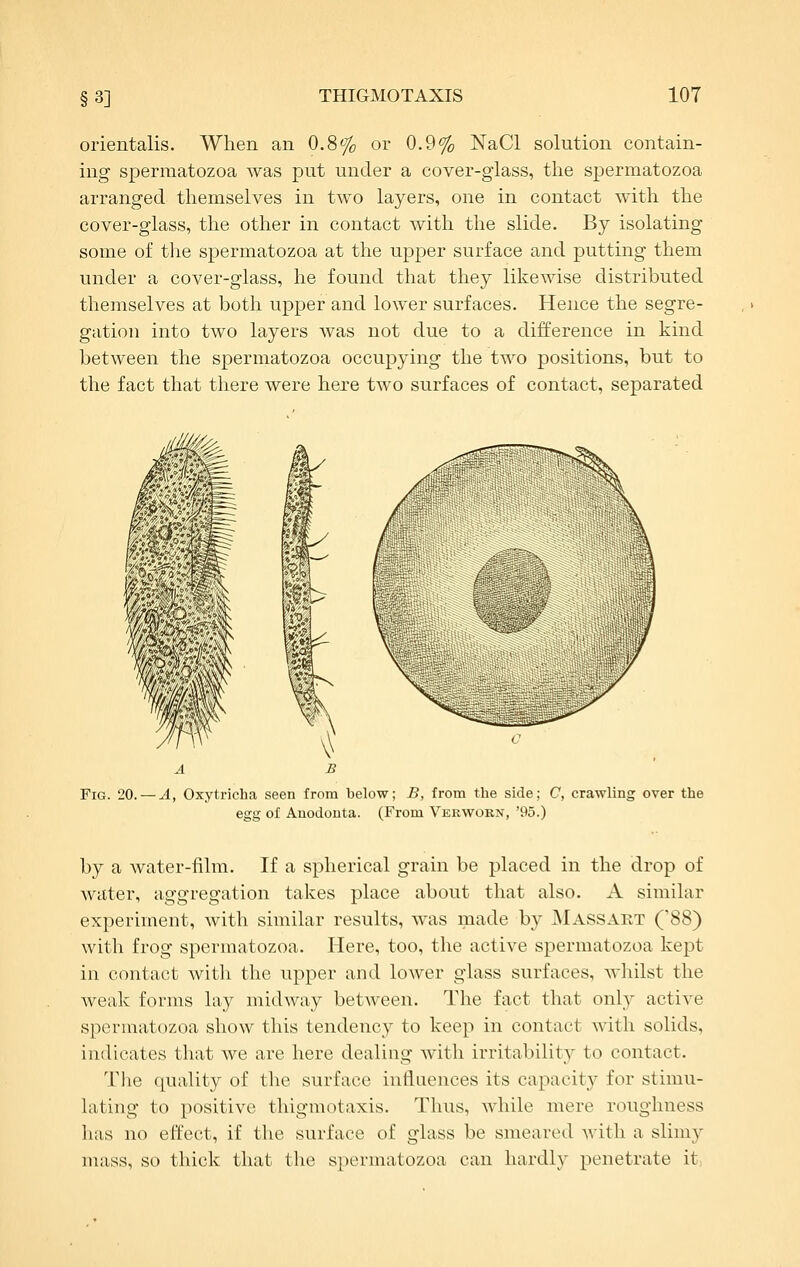 § 3] THIGMOTAXIS 107

orientalis. When an 0.8% or 0.9% NaCl solution containing spermatozoa was put under a cover-glass, the spermatozoa arranged themselves in two layers, one in contact with the cover-glass, the other in contact with the slide. By isolating some of the spermatozoa at the upper surface and putting them under a cover-glass, he found that they likewise distributed themselves at both upper and lower surfaces. Hence the segregation into two layers was not due to a difference in kind between the spermatozoa occupying the two positions, but to the fact that there were here two surfaces of contact, separated

A B C

Fig. 20. — A, Oxytricha seen from below; B, from the side; C, crawling over the egg of Anodonta. (From Verworn, '95.)

by a water-film. If a spherical grain be placed in the drop of water, aggregation takes place about that also. A similar experiment, with similar results, was made by Massart ('88) with frog spermatozoa. Here, too, the active spermatozoa kept in contact with the upper and lower glass surfaces, whilst the weak forms lay midway between. The fact that only active spermatozoa show this tendency to keep in contact with solids, indicates that we are here dealing with irritability to contact. The quality of the surface influences its capacity for stimulating to positive thigmotaxis. Thus, while mere roughness has no effect, if the surface of glass be smeared with a slimy mass, so thick that the spermatozoa can hardly penetrate it